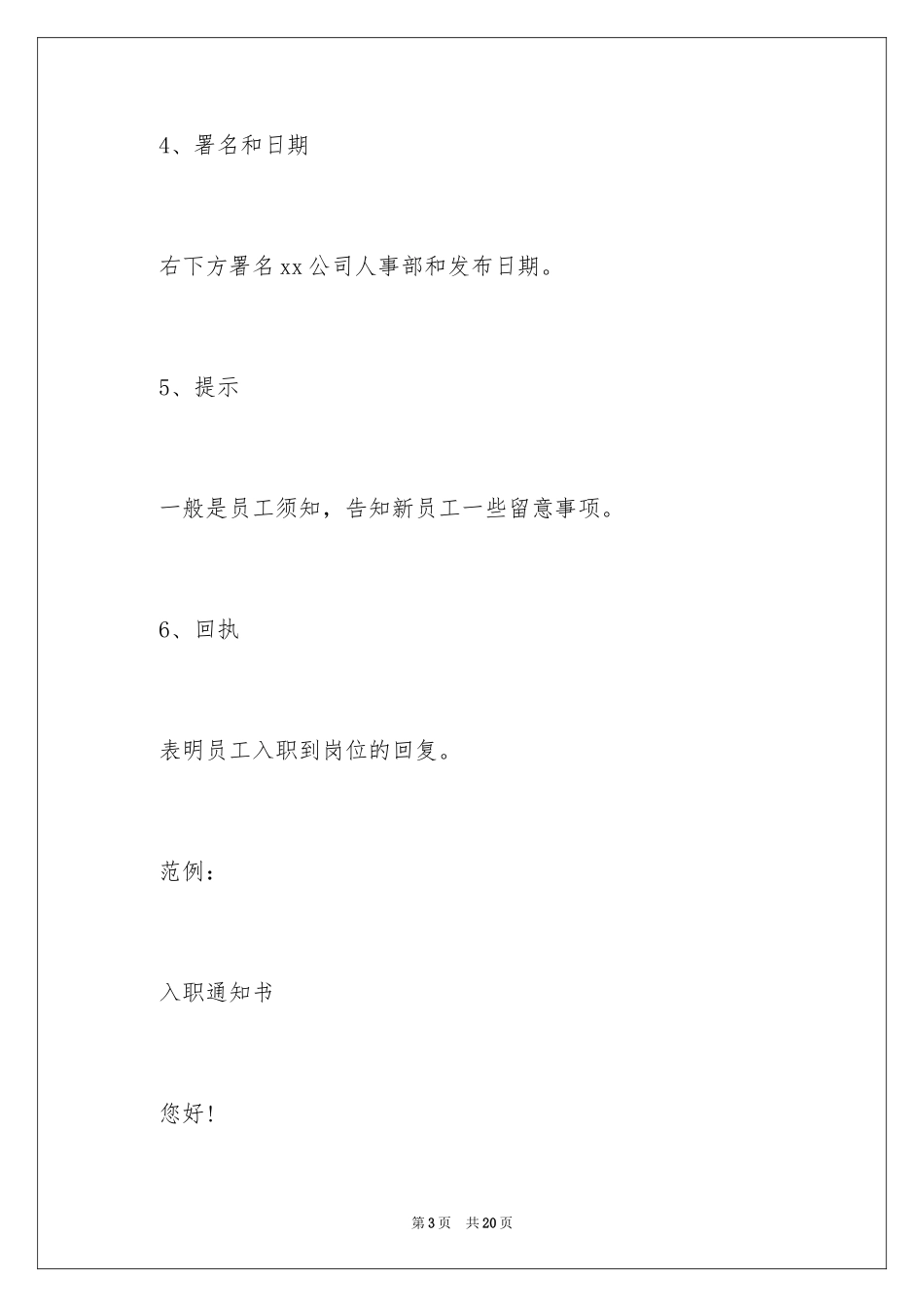 4、署名和日期

右下方署名xx公司人事部和发布日期。

5、提示

一般是员工须知，告知新员工一些留意事项。

6、回执

表明员工入职到岗位的回复。

范例：

入职通知书

您好！

第3页 共20页